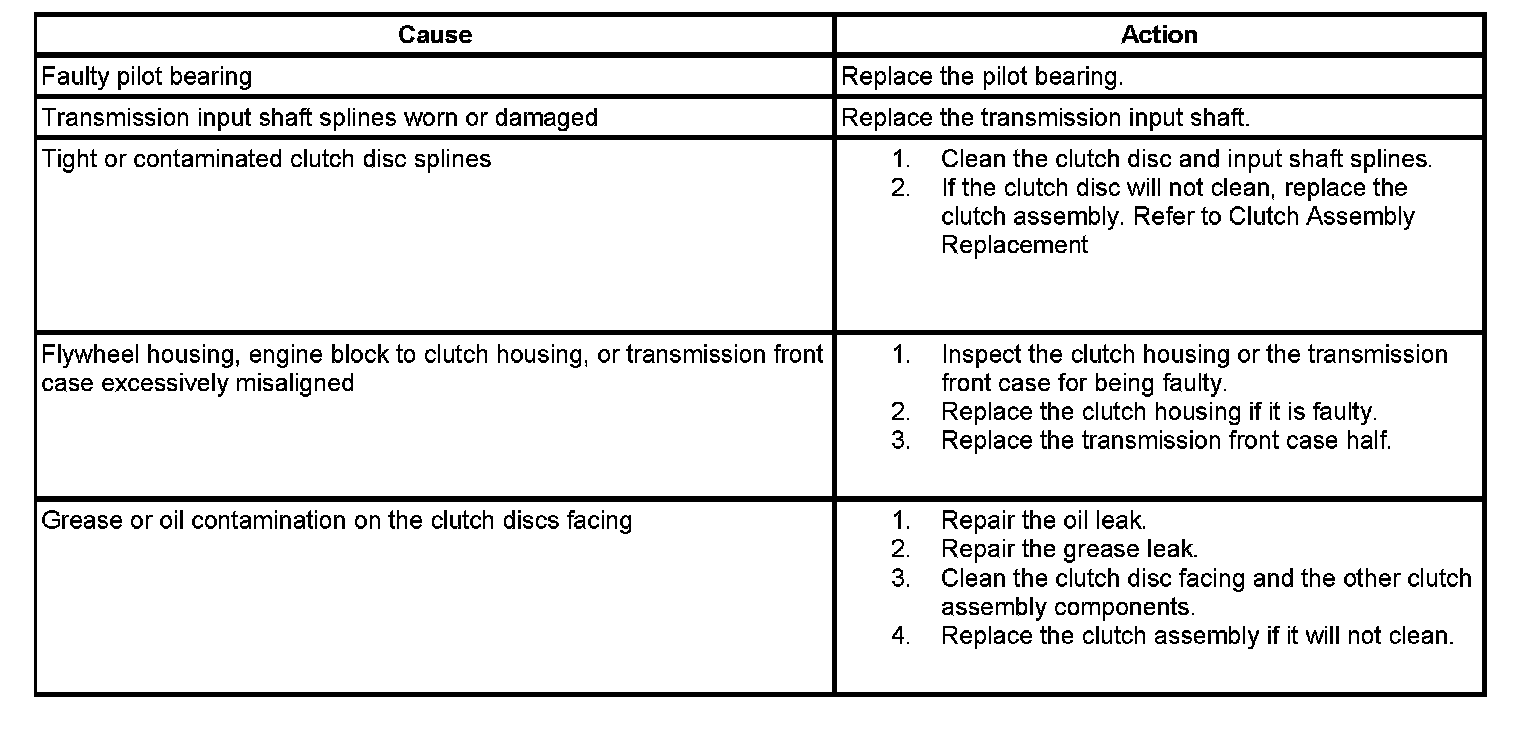 | Cause | Action |
|---|---|
| Faulty pilot bearing | Replace the pilot bearing. |
| Transmission input shaft splines worn or damaged | Replace the transmission input shaft. |
| Tight or contaminated clutch disc splines | 1. Clean the clutch disc and input shaft splines. 2. If the clutch disc will not clean, replace the clutch assembly. Refer to Clutch Assembly Replacement |
| Flywheel housing, engine block to clutch housing, or transmission front case excessively misaligned | 1. Inspect the clutch housing or the transmission front case for being faulty. 2. Replace the clutch housing if it is faulty. 3. Replace the transmission front case half. |
| Grease or oil contamination on the clutch discs facing | 1. Repair the oil leak. 2. Repair the grease leak. 3. Clean the clutch disc facing and the other clutch assembly components. 4. Replace the clutch assembly if it will not clean. |